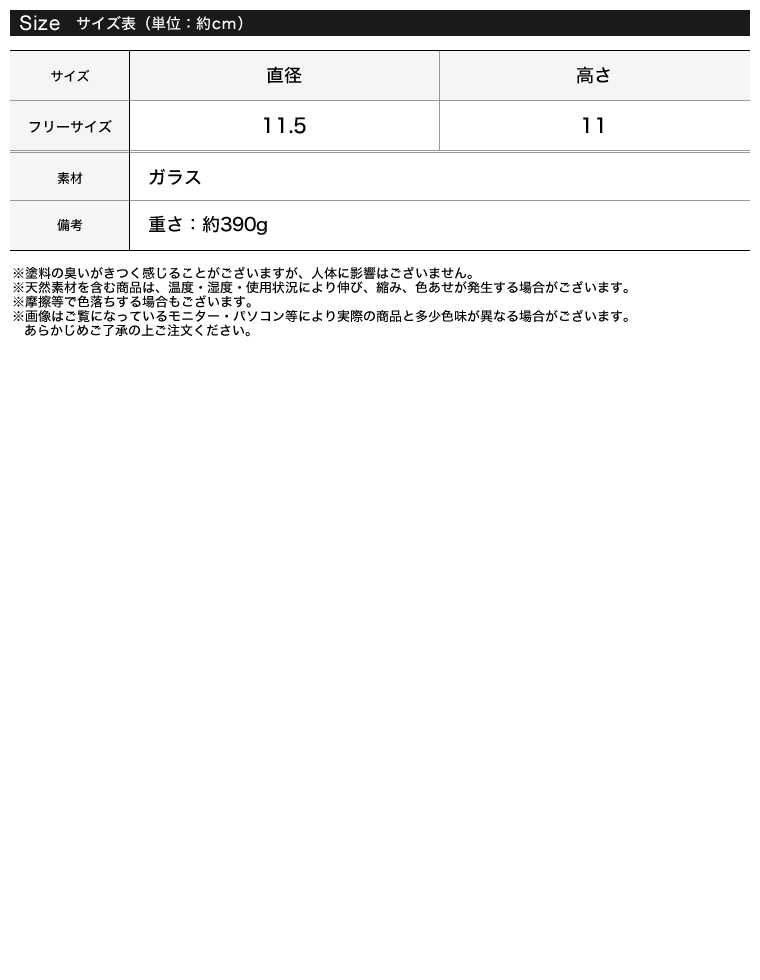 Size サイズ表（単位：約cm）

| サイズ | 直径 | 高さ |
|---|---|---|
| フリーサイズ | 11.5 | 11 |

| 素材 | ガラス |
|---|---|
| 備考 | 重さ：約390g |

※塗料の臭いがきつく感じることがございますが、人体に影響はございません。
※天然素材を含む商品は、温度・湿度・使用状況により伸び、縮み、色あせが発生する場合がございます。
※摩擦等で色落ちする場合もございます。
※画像はご覧になっているモニター・パソコン等により実際の商品と多少色味が異なる場合がございます。
あらかじめご了承の上ご注文ください。